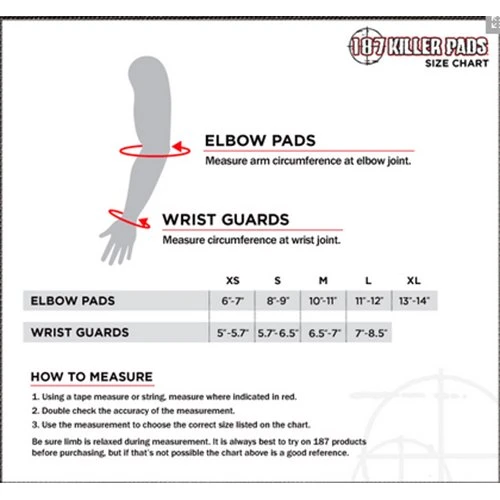 187 KILLER PADS
SIZE CHART

ELBOW PADS
Measure arm circumference at elbow joint.

WRIST GUARDS
Measure circumference at wrist joint.

| | XS | S | M | L | XL |
|---|---|---|---|---|---|
| ELBOW PADS | 6"-7" | 8"-9" | 10"-11" | 11"-12" | 13"-14" |
| WRIST GUARDS | 5"-5.7" | 5.7"-6.5" | 6.5"-7" | 7"-8.5" | |

HOW TO MEASURE
1. Using a tape measure or string, measure where indicated in red.
2. Double check the accuracy of the measurement.
3. Use the measurement to choose the correct size listed on the chart.

Be sure limb is relaxed during measurement. It is always best to try on 187 products before purchasing, but if that's not possible the chart above is a good reference.